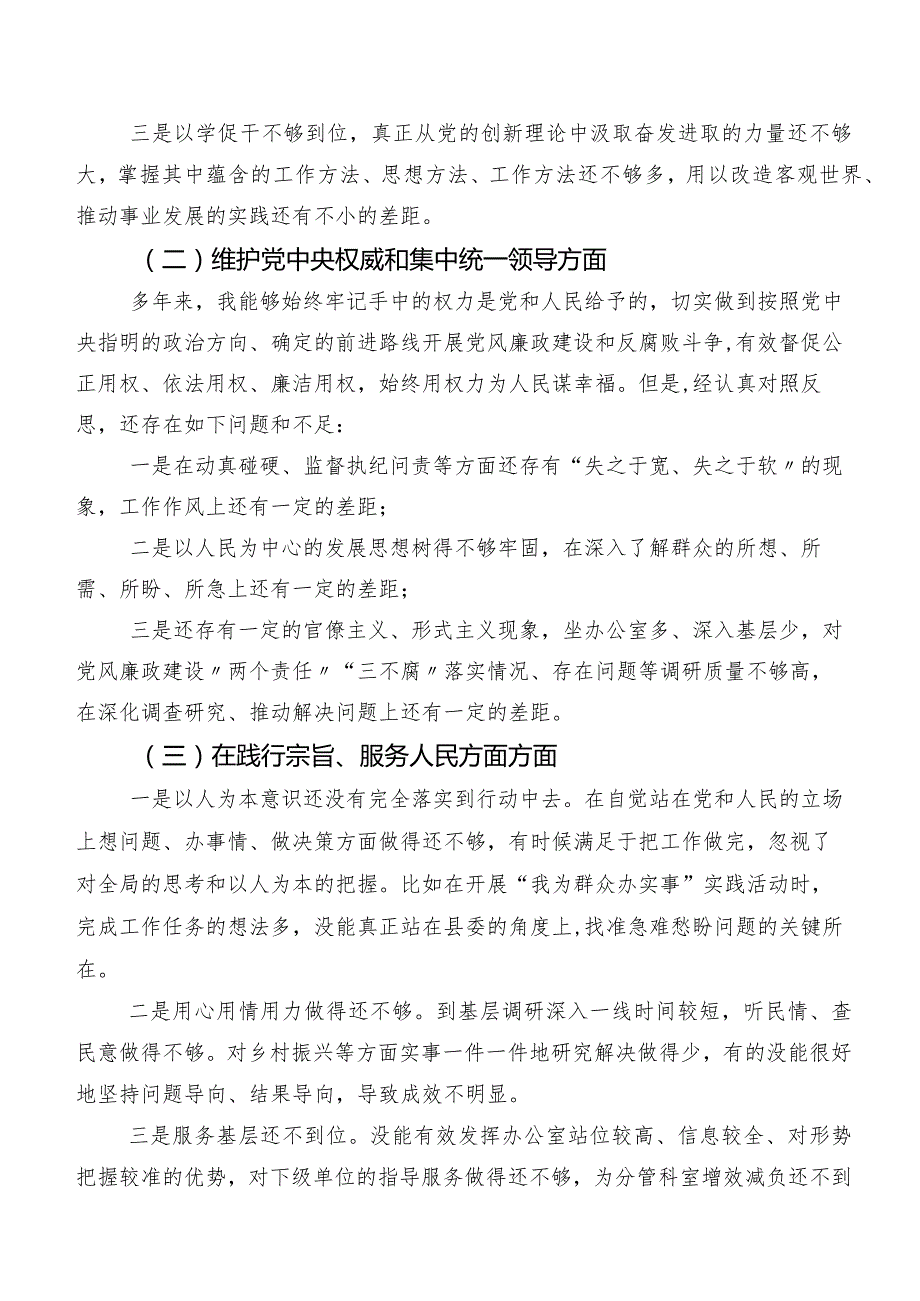 三是以学促干不够到位，真正从党的创新理论中汲取奋发进取的力量还不够大，掌握其中蕴含的工作方法、思想方法、工作方法还不够多，用以改造客观世界、推动事业发展的实践还有不小的差距。

（二）维护党中央权威和集中统一领导方面

多年来，我能够始终牢记手中的权力是党和人民给予的，切实做到按照党中央指明的政治方向、确定的前进路线开展党风廉政建设和反腐败斗争，有效督促公正用权、依法用权、廉洁用权，始终用权力为人民谋幸福。但是，经认真对照反思，还存在如下问题和不足：

一是在动真碰硬、监督执纪问责等方面还存有“失之于宽、失之于软〃的现象，工作作风上还有一定的差距；

二是以人民为中心的发展思想树得不够牢固，在深入了解群众的所想、所需、所盼、所急上还有一定的差距；

三是还存有一定的官僚主义、形式主义现象，坐办公室多、深入基层少，对党风廉政建设〃两个责任〃“三不腐〃落实情况、存在问题等调研质量不够高，在深化调查研究、推动解决问题上还有一定的差距。

（三）在践行宗旨、服务人民方面方面

一是以人为本意识还没有完全落实到行动中去。在自觉站在党和人民的立场上想问题、办事情、做决策方面做得还不够，有时候满足于把工作做完，忽视了对全局的思考和以人为本的把握。比如在开展“我为群众办实事”实践活动时，完成工作任务的想法多，没能真正站在县委的角度上，找准急难愁盼问题的关键所在。

二是用心用情用力做得还不够。到基层调研深入一线时间较短，听民情、查民意做得不够。对乡村振兴等方面实事一件一件地研究解决做得少，有的没能很好地坚持问题导向、结果导向，导致成效不明显。

三是服务基层还不到位。没能有效发挥办公室站位较高、信息较全、对形势把握较准的优势，对下级单位的指导服务做得还不够，为分管科室增效减负还不到